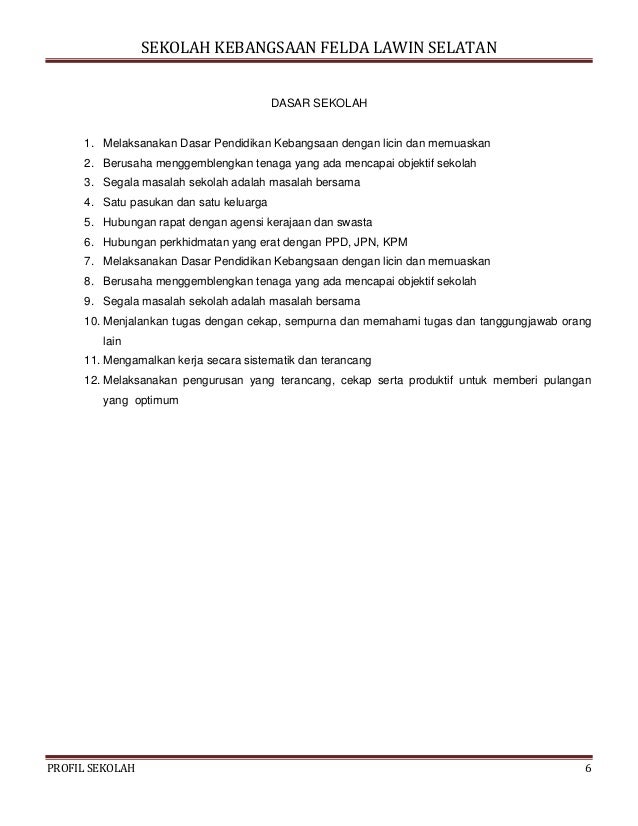 SEKOLAH KEBANGSAAN FELDA LAWIN SELATAN

DASAR SEKOLAH

1. Melaksanakan Dasar Pendidikan Kebangsaan dengan licin dan memuaskan
2. Berusaha menggemblengkan tenaga yang ada mencapai objektif sekolah
3. Segala masalah sekolah adalah masalah bersama
4. Satu pasukan dan satu keluarga
5. Hubungan rapat dengan agensi kerajaan dan swasta
6. Hubungan perkhidmatan yang erat dengan PPD, JPN, KPM
7. Melaksanakan Dasar Pendidikan Kebangsaan dengan licin dan memuaskan
8. Berusaha menggemblengkan tenaga yang ada mencapai objektif sekolah
9. Segala masalah sekolah adalah masalah bersama
10. Menjalankan tugas dengan cekap, sempurna dan memahami tugas dan tanggungjawab orang lain
11. Mengamalkan kerja secara sistematik dan terancang
12. Melaksanakan pengurusan yang terancang, cekap serta produktif untuk memberi pulangan yang optimum

PROFIL SEKOLAH 6